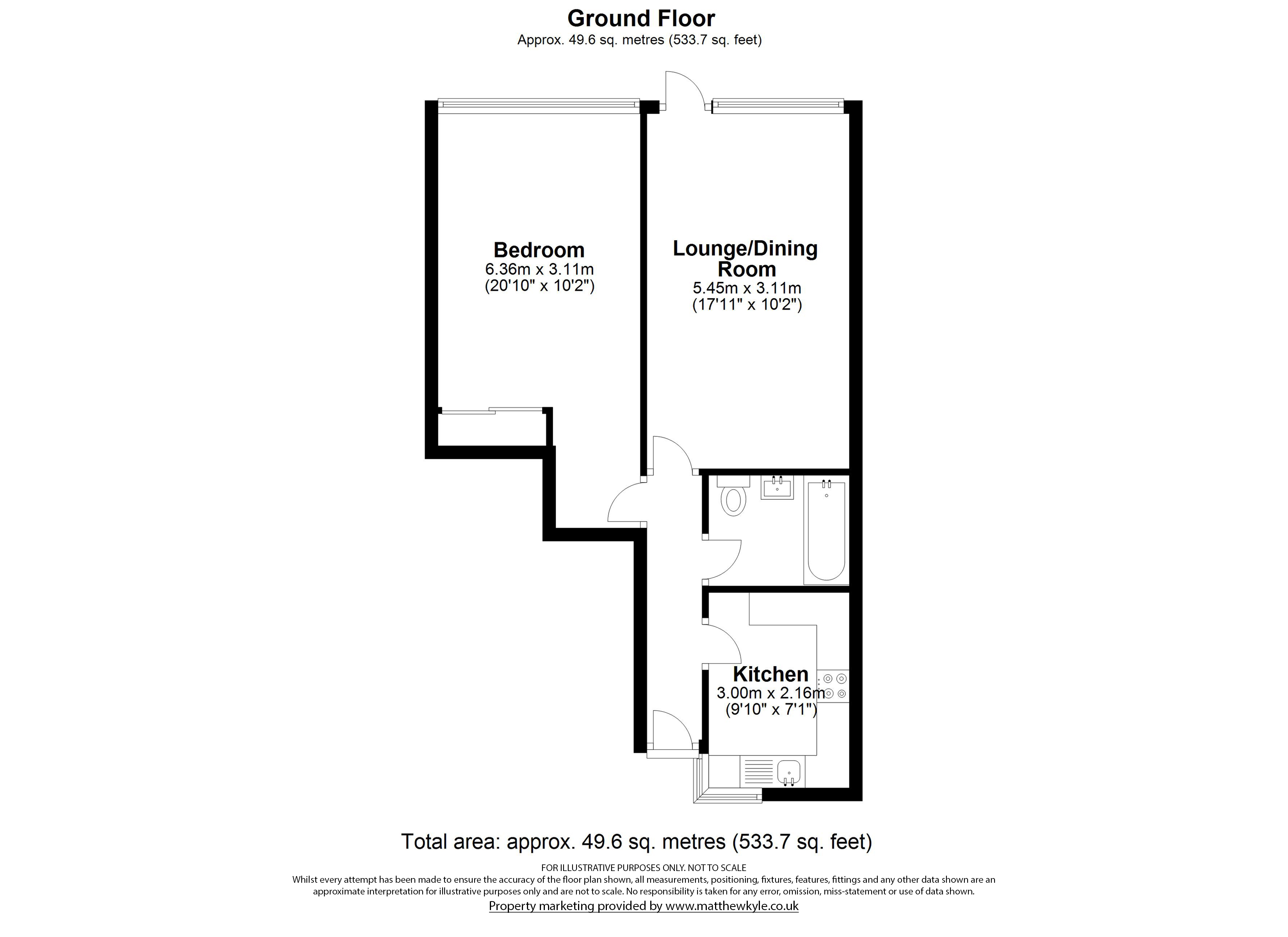 Ground Floor
Approx. 49.6 sq. metres (533.7 sq. feet)

Bedroom
6.36m x 3.11m
(20'10" x 10'2")

Lounge/Dining Room
5.45m x 3.11m
(17'11" x 10'2")

Kitchen
3.00m x 2.16m
(9'10" x 7'1")

Total area: approx. 49.6 sq. metres (533.7 sq. feet)

FOR ILLUSTRATIVE PURPOSES ONLY. NOT TO SCALE
Whilst every attempt has been made to ensure the accuracy of the floor plan shown, all measurements, positioning, fixtures, features, fittings and any other data shown are an approximate interpretation for illustrative purposes only and are not to scale. No responsibility is taken for any error, omission, miss-statement or use of data shown.
Property marketing provided by www.matthewkyle.co.uk